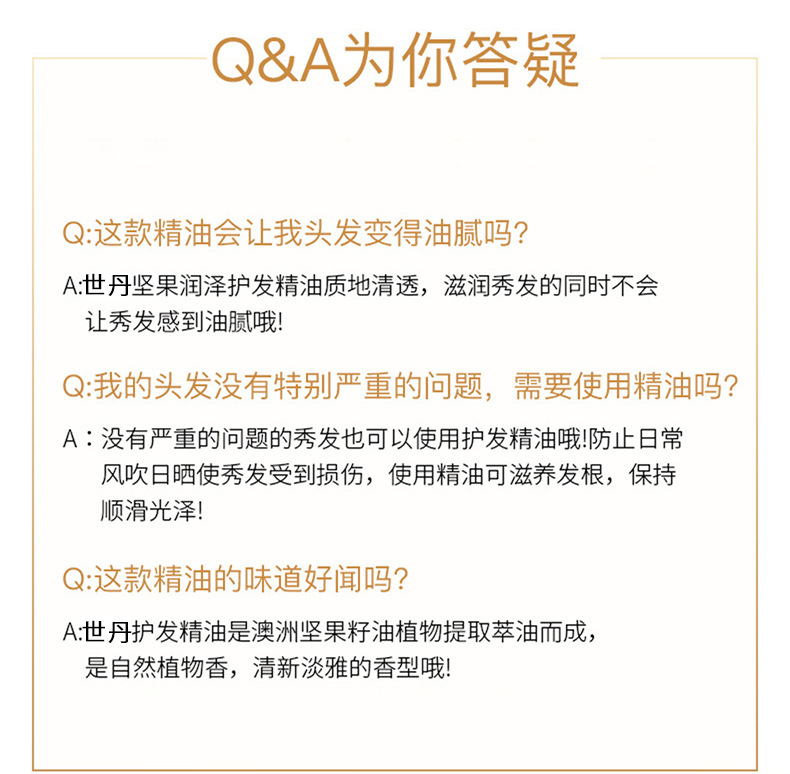 Q&A为你答疑

Q:这款精油会让我头发变得油腻吗?

A:世丹坚果润泽护发精油质地清透，滋润秀发的同时不会让秀发感到油腻哦!

Q:我的头发没有特别严重的问题，需要使用精油吗?

A：没有严重的问题的秀发也可以使用护发精油哦!防止日常风吹日晒使秀发受到损伤，使用精油可滋养发根，保持顺滑光泽!

Q:这款精油的味道好闻吗?

A:世丹护发精油是澳洲坚果籽油植物提取萃油而成，是自然植物香，清新淡雅的香型哦!